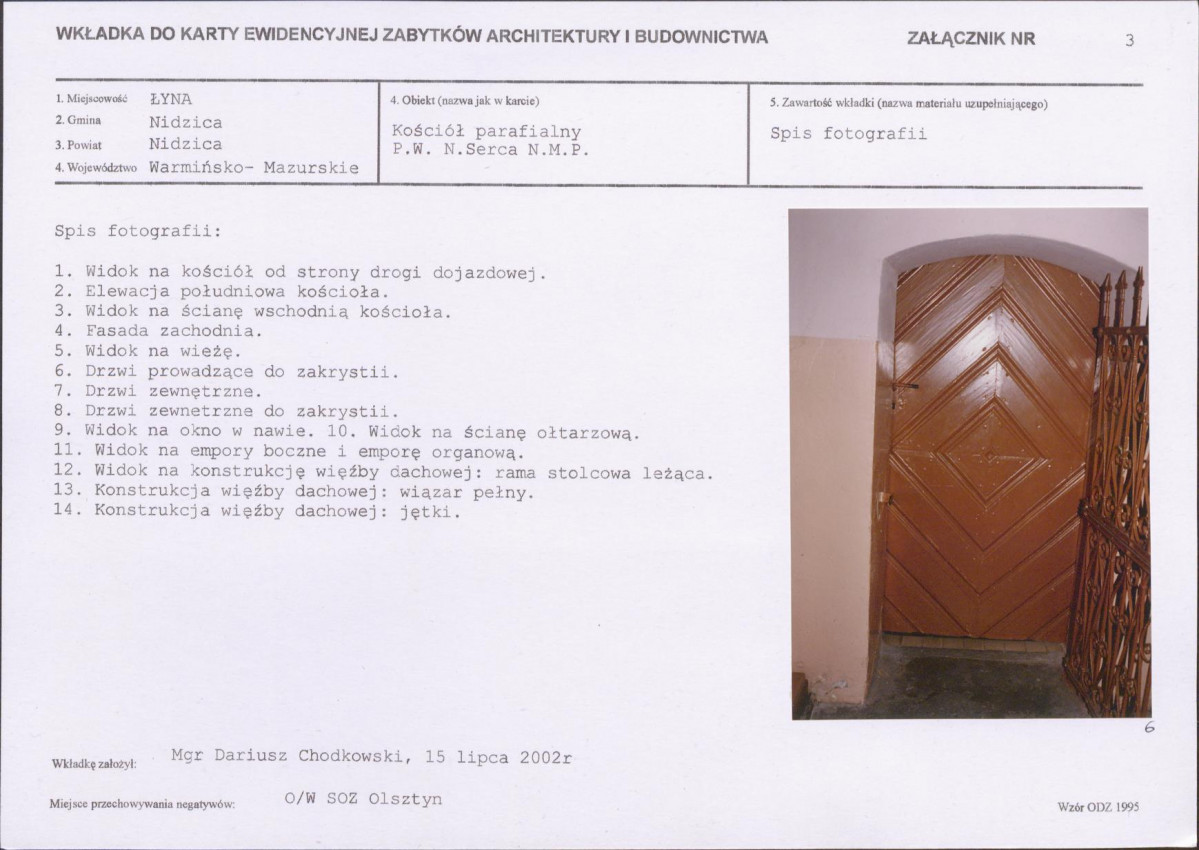 WKŁADKA DO KARTY EWIDENCYJNEJ ZABYTKÓW ARCHITEKTURY I BUDOWNICTWA

ZAŁĄCZNIK NR 3

1. Miejscowość ŁYNA
2. Gmina Nidzica
3. Powiat Nidzica
4. Województwo Warmińsko- Mazurskie

4. Obiekt (nazwa jak w karcie)
Kościół parafialny
P.W. N.Serca N.M.P.

5. Zawartość wkładki (nazwa materiału uzupełniającego)
Spis fotografii

Spis fotografii:

1. Widok na kościół od strony drogi dojazdowej.
2. Elewacja południowa kościoła.
3. Widok na ścianę wschodnią kościoła.
4. Fasada zachodnia.
5. Widok na wieżę.
6. Drzwi prowadzące do zakrystii.
7. Drzwi zewnętrzne.
8. Drzwi zewnetrzne do zakrystii.
9. Widok na okno w nawie. 10. Widok na ścianę ołtarzową.
11. Widok na empory boczne i emporę organową.
12. Widok na konstrukcję więźby dachowej: rama stolcowa leżąca.
13. Konstrukcja więźby dachowej: wiązar pełny.
14. Konstrukcja więźby dachowej: jętki.

6

Wkładkę założył: Mgr Dariusz Chodkowski, 15 lipca 2002r

Miejsce przechowywania negatywów: O/W SOZ Olsztyn

Wzór ODZ 1995